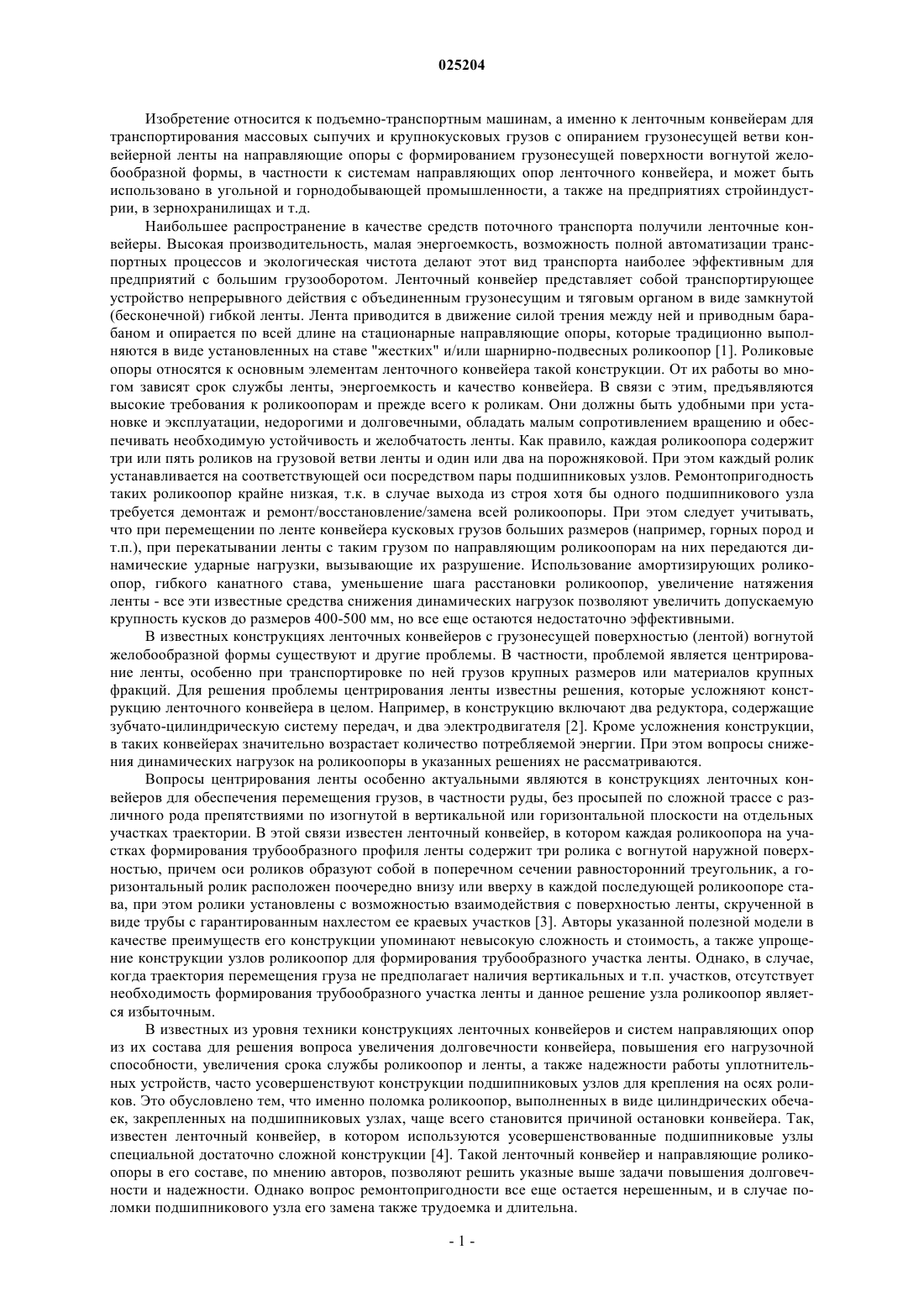 025204

Изобретение относится к подъемно-транспортным машинам, а именно к ленточным конвейерам для транспортирования массовых сыпучих и крупнокусковых грузов с опиранием грузонесущей ветви конвейерной ленты на направляющие опоры с формированием грузонесущей поверхности вогнутой желобообразной формы, в частности к системам направляющих опор ленточного конвейера, и может быть использовано в угольной и горнодобывающей промышленности, а также на предприятиях стройиндустрии, в зернохранилищах и т.д.

Наибольшее распространение в качестве средств поточного транспорта получили ленточные конвейеры. Высокая производительность, малая энергоемкость, возможность полной автоматизации транспортных процессов и экологическая чистота делают этот вид транспорта наиболее эффективным для предприятий с большим грузооборотом. Ленточный конвейер представляет собой транспортирующее устройство непрерывного действия с объединенным грузонесущим и тяговым органом в виде замкнутой (бесконечной) гибкой ленты. Лента приводится в движение силой трения между ней и приводным барабаном и опирается по всей длине на стационарные направляющие опоры, которые традиционно выполняются в виде установленных на ставе "жестких" и/или шарнирно-подвесных роликоопор [1]. Роликовые опоры относятся к основным элементам ленточного конвейера такой конструкции. От их работы во многом зависят срок службы ленты, энергоемкость и качество конвейера. В связи с этим, предъявляются высокие требования к роликоопорам и прежде всего к роликам. Они должны быть удобными при установке и эксплуатации, недорогими и долговечными, обладать малым сопротивлением вращению и обеспечивать необходимую устойчивость и желобчатость ленты. Как правило, каждая роликоопора содержит три или пять роликов на грузовой ветви ленты и один или два на порожняковой. При этом каждый ролик устанавливается на соответствующей оси посредством пары подшипниковых узлов. Ремонтопригодность таких роликоопор крайне низкая, т.к. в случае выхода из строя хотя бы одного подшипникового узла требуется демонтаж и ремонт/восстановление/замена всей роликоопоры. При этом следует учитывать, что при перемещении по ленте конвейера кусковых грузов больших размеров (например, горных пород и т.п.), при перекатывании ленты с таким грузом по направляющим роликоопорам на них передаются динамические ударные нагрузки, вызывающие их разрушение. Использование амортизирующих роликоопор, гибкого канатного става, уменьшение шага расстановки роликоопор, увеличение натяжения ленты - все эти известные средства снижения динамических нагрузок позволяют увеличить допускаемую крупность кусков до размеров 400-500 мм, но все еще остаются недостаточно эффективными.

В известных конструкциях ленточных конвейеров с грузонесущей поверхностью (лентой) вогнутой желобообразной формы существуют и другие проблемы. В частности, проблемой является центрирование ленты, особенно при транспортировке по ней грузов крупных размеров или материалов крупных фракций. Для решения проблемы центрирования ленты известны решения, которые усложняют конструкцию ленточного конвейера в целом. Например, в конструкцию включают два редуктора, содержащие зубчато-цилиндрическую систему передач, и два электродвигателя [2]. Кроме усложнения конструкции, в таких конвейерах значительно возрастает количество потребляемой энергии. При этом вопросы снижения динамических нагрузок на роликоопоры в указанных решениях не рассматриваются.

Вопросы центрирования ленты особенно актуальными являются в конструкциях ленточных конвейеров для обеспечения перемещения грузов, в частности руды, без просыпей по сложной трассе с различного рода препятствиями по изогнутой в вертикальной или горизонтальной плоскости на отдельных участках траектории. В этой связи известен ленточный конвейер, в котором каждая роликоопора на участках формирования трубообразного профиля ленты содержит три ролика с вогнутой наружной поверхностью, причем оси роликов образуют собой в поперечном сечении равносторонний треугольник, а горизонтальный ролик расположен поочередно внизу или вверху в каждой последующей роликоопоре става, при этом ролики установлены с возможностью взаимодействия с поверхностью ленты, скрученной в виде трубы с гарантированным нахлестом ее краевых участков [3]. Авторы указанной полезной модели в качестве преимуществ его конструкции упоминают невысокую сложность и стоимость, а также упрощение конструкции узлов роликоопор для формирования трубообразного участка ленты. Однако, в случае, когда траектория перемещения груза не предполагает наличия вертикальных и т.п. участков, отсутствует необходимость формирования трубообразного участка ленты и данное решение узла роликоопор является избыточным.

В известных из уровня техники конструкциях ленточных конвейеров и систем направляющих опор из их состава для решения вопроса увеличения долговечности конвейера, повышения его нагрузочной способности, увеличения срока службы роликоопор и ленты, а также надежности работы уплотнительных устройств, часто усовершенствуют конструкции подшипниковых узлов для крепления на осях роликов. Это обусловлено тем, что именно поломка роликоопор, выполненных в виде цилиндрических обечаек, закрепленных на подшипниковых узлах, чаще всего становится причиной остановки конвейера. Так, известен ленточный конвейер, в котором используются усовершенствованные подшипниковые узлы специальной достаточно сложной конструкции [4]. Такой ленточный конвейер и направляющие роликоопоры в его составе, по мнению авторов, позволяют решить указные выше задачи повышения долговечности и надежности. Однако вопрос ремонтопригодности все еще остается нерешенным, и в случае поломки подшипникового узла его замена также трудоемка и длительна.

- 1 -